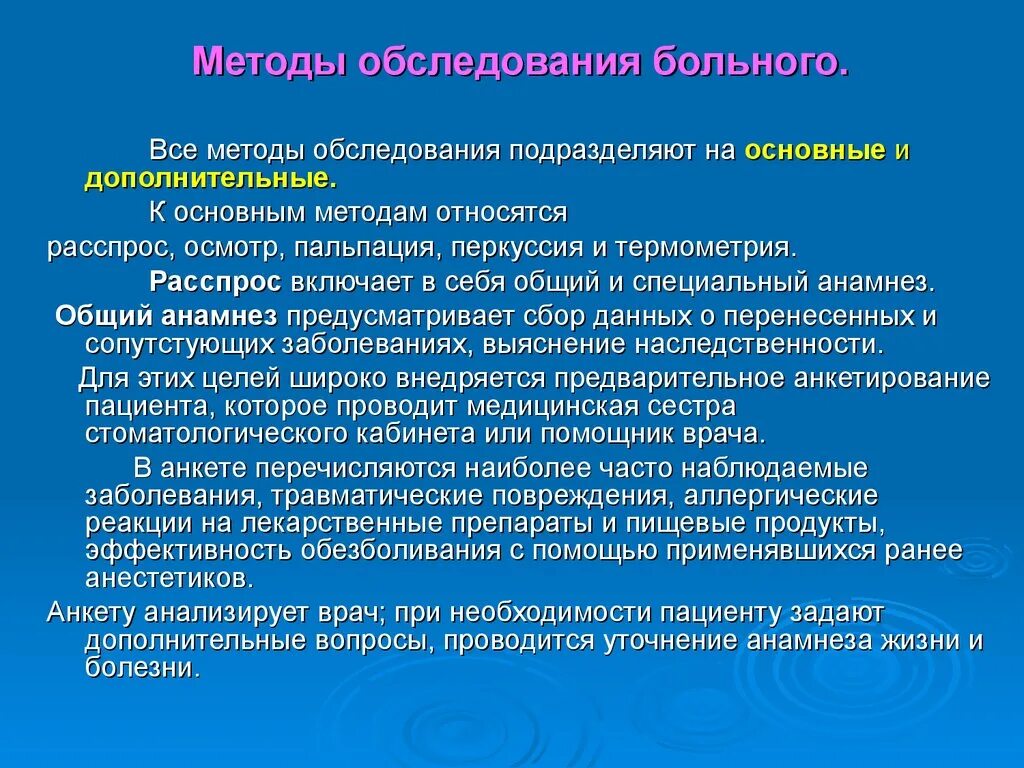 Методы обследования больного.

Все методы обследования подразделяют на основные и дополнительные.

К основным методам относятся
расспрос, осмотр, пальпация, перкуссия и термометрия.

Расспрос включает в себя общий и специальный анамнез.

Общий анамнез предусматривает сбор данных о перенесенных и сопутстующих заболеваниях, выяснение наследственности.

Для этих целей широко внедряется предварительное анкетирование пациента, которое проводит медицинская сестра стоматологического кабинета или помощник врача.

В анкете перечисляются наиболее часто наблюдаемые заболевания, травматические повреждения, аллергические реакции на лекарственные препараты и пищевые продукты, эффективность обезболивания с помощью применявшихся ранее анестетиков.

Анкету анализирует врач; при необходимости пациенту задают дополнительные вопросы, проводится уточнение анамнеза жизни и болезни.